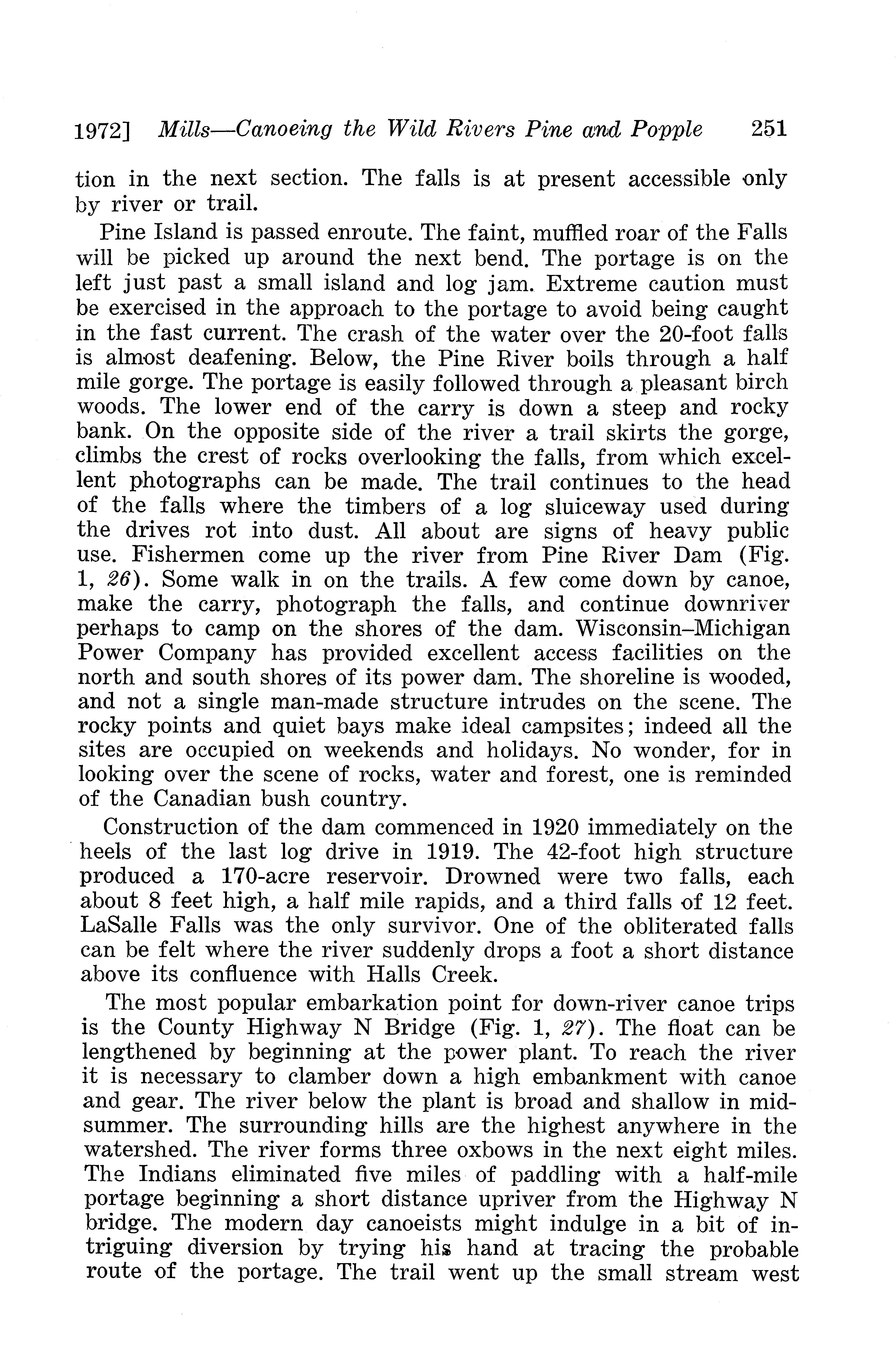 1972] Mills—Canoeing the Wild Rivers Pine and Popple 251

tion in the next section. The falls is at present accessible only by river or trail.

Pine Island is passed enroute. The faint, muffled roar of the Falls will be picked up around the next bend. The portage is on the left just past a small island and log jam. Extreme caution must be exercised in the approach to the portage to avoid being caught in the fast current. The crash of the water over the 20-foot falls is almost deafening. Below, the Pine River boils through a half mile gorge. The portage is easily followed through a pleasant birch woods. The lower end of the carry is down a steep and rocky bank. On the opposite side of the river a trail skirts the gorge, climbs the crest of rocks overlooking the falls, from which excellent photographs can be made. The trail continues to the head of the falls where the timbers of a log sluiceway used during the drives rot into dust. All about are signs of heavy public use. Fishermen come up the river from Pine River Dam (Fig. 1, 26). Some walk in on the trails. A few come down by canoe, make the carry, photograph the falls, and continue downriver perhaps to camp on the shores of the dam. Wisconsin–Michigan Power Company has provided excellent access facilities on the north and south shores of its power dam. The shoreline is wooded, and not a single man-made structure intrudes on the scene. The rocky points and quiet bays make ideal campsites; indeed all the sites are occupied on weekends and holidays. No wonder, for in looking over the scene of rocks, water and forest, one is reminded of the Canadian bush country.

Construction of the dam commenced in 1920 immediately on the heels of the last log drive in 1919. The 42-foot high structure produced a 170-acre reservoir. Drowned were two falls, each about 8 feet high, a half mile rapids, and a third falls of 12 feet. LaSalle Falls was the only survivor. One of the obliterated falls can be felt where the river suddenly drops a foot a short distance above its confluence with Halls Creek.

The most popular embarkation point for down-river canoe trips is the County Highway N Bridge (Fig. 1, 27). The float can be lengthened by beginning at the power plant. To reach the river it is necessary to clamber down a high embankment with canoe and gear. The river below the plant is broad and shallow in midsummer. The surrounding hills are the highest anywhere in the watershed. The river forms three oxbows in the next eight miles. The Indians eliminated five miles of paddling with a half-mile portage beginning a short distance upriver from the Highway N bridge. The modern day canoeists might indulge in a bit of intriguing diversion by trying his hand at tracing the probable route of the portage. The trail went up the small stream west